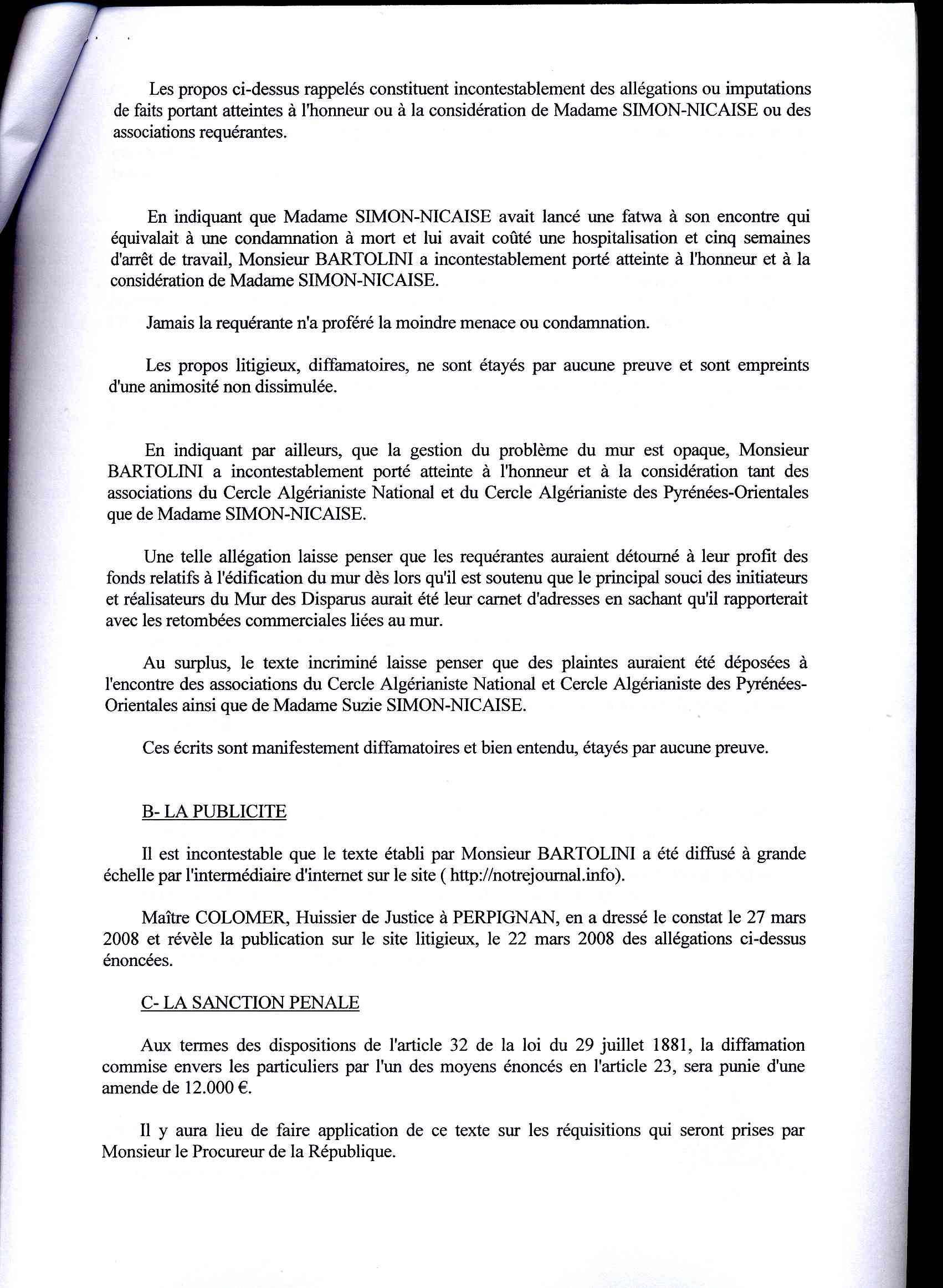 Les propos ci-dessus rappelés constituent incontestablement des allégations ou imputations de faits portant atteintes à l'honneur ou à la considération de Madame SIMON-NICAISE ou des associations requérantes.

En indiquant que Madame SIMON-NICAISE avait lancé une fatwa à son encontre qui équivalait à une condamnation à mort et lui avait coûté une hospitalisation et cinq semaines d'arrêt de travail, Monsieur BARTOLINI a incontestablement porté atteinte à l'honneur et à la considération de Madame SIMON-NICAISE.

Jamais la requérante n'a proféré la moindre menace ou condamnation.

Les propos litigieux, diffamatoires, ne sont étayés par aucune preuve et sont empreints d'une animosité non dissimulée.

En indiquant par ailleurs, que la gestion du problème du mur est opaque, Monsieur BARTOLINI a incontestablement porté atteinte à l'honneur et à la considération tant des associations du Cercle Algérianiste National et du Cercle Algérianiste des Pyrénées-Orientales que de Madame SIMON-NICAISE.

Une telle allégation laisse penser que les requérantes auraient détourné à leur profit des fonds relatifs à l'édification du mur dès lors qu'il est soutenu que le principal souci des initiateurs et réalisateurs du Mur des Disparus aurait été leur carnet d'adresses en sachant qu'il rapporterait avec les retombées commerciales liées au mur.

Au surplus, le texte incriminé laisse penser que des plaintes auraient été déposées à l'encontre des associations du Cercle Algérianiste National et Cercle Algérianiste des Pyrénées-Orientales ainsi que de Madame Suzie SIMON-NICAISE.

Ces écrits sont manifestement diffamatoires et bien entendu, étayés par aucune preuve.

B- LA PUBLICITE

Il est incontestable que le texte établi par Monsieur BARTOLINI a été diffusé à grande échelle par l'intermédiaire d'internet sur le site ( http://notrejournal.info).

Maître COLOMER, Huissier de Justice à PERPIGNAN, en a dressé le constat le 27 mars 2008 et révèle la publication sur le site litigieux, le 22 mars 2008 des allégations ci-dessus énoncées.

C- LA SANCTION PENALE

Aux termes des dispositions de l'article 32 de la loi du 29 juillet 1881, la diffamation commise envers les particuliers par l'un des moyens énoncés en l'article 23, sera punie d'une amende de 12.000 €.

Il y aura lieu de faire application de ce texte sur les réquisitions qui seront prises par Monsieur le Procureur de la République.